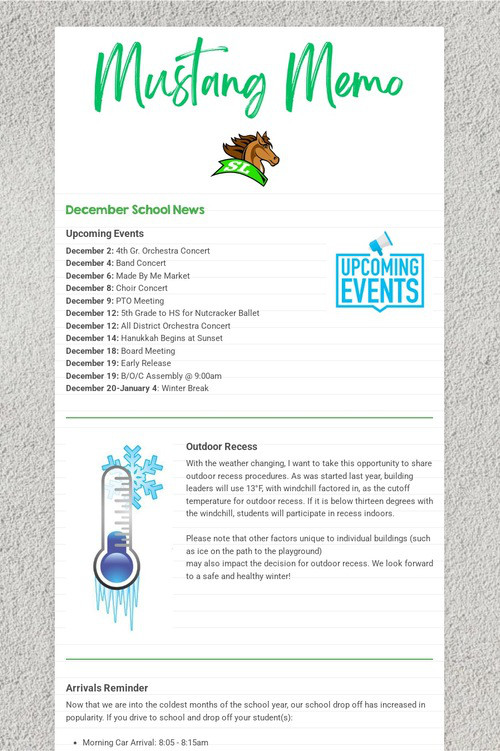 Mustang Memo

SL

December School News

Upcoming Events

December 2: 4th Gr. Orchestra Concert
December 4: Band Concert
December 6: Made By Me Market
December 8: Choir Concert
December 9: PTO Meeting
December 12: 5th Grade to HS for Nutcracker Ballet
December 12: All District Orchestra Concert
December 14: Hanukkah Begins at Sunset
December 18: Board Meeting
December 19: Early Release
December 19: B/O/C Assembly @ 9:00am
December 20-January 4: Winter Break

UPCOMING EVENTS

Outdoor Recess

With the weather changing, I want to take this opportunity to share outdoor recess procedures. As was started last year, building leaders will use 13°F, with windchill factored in, as the cutoff temperature for outdoor recess. If it is below thirteen degrees with the windchill, students will participate in recess indoors.

Please note that other factors unique to individual buildings (such as ice on the path to the playground)
may also impact the decision for outdoor recess. We look forward to a safe and healthy winter!

Arrivals Reminder

Now that we are into the coldest months of the school year, our school drop off has increased in popularity. If you drive to school and drop off your student(s):

• Morning Car Arrival: 8:05 - 8:15am